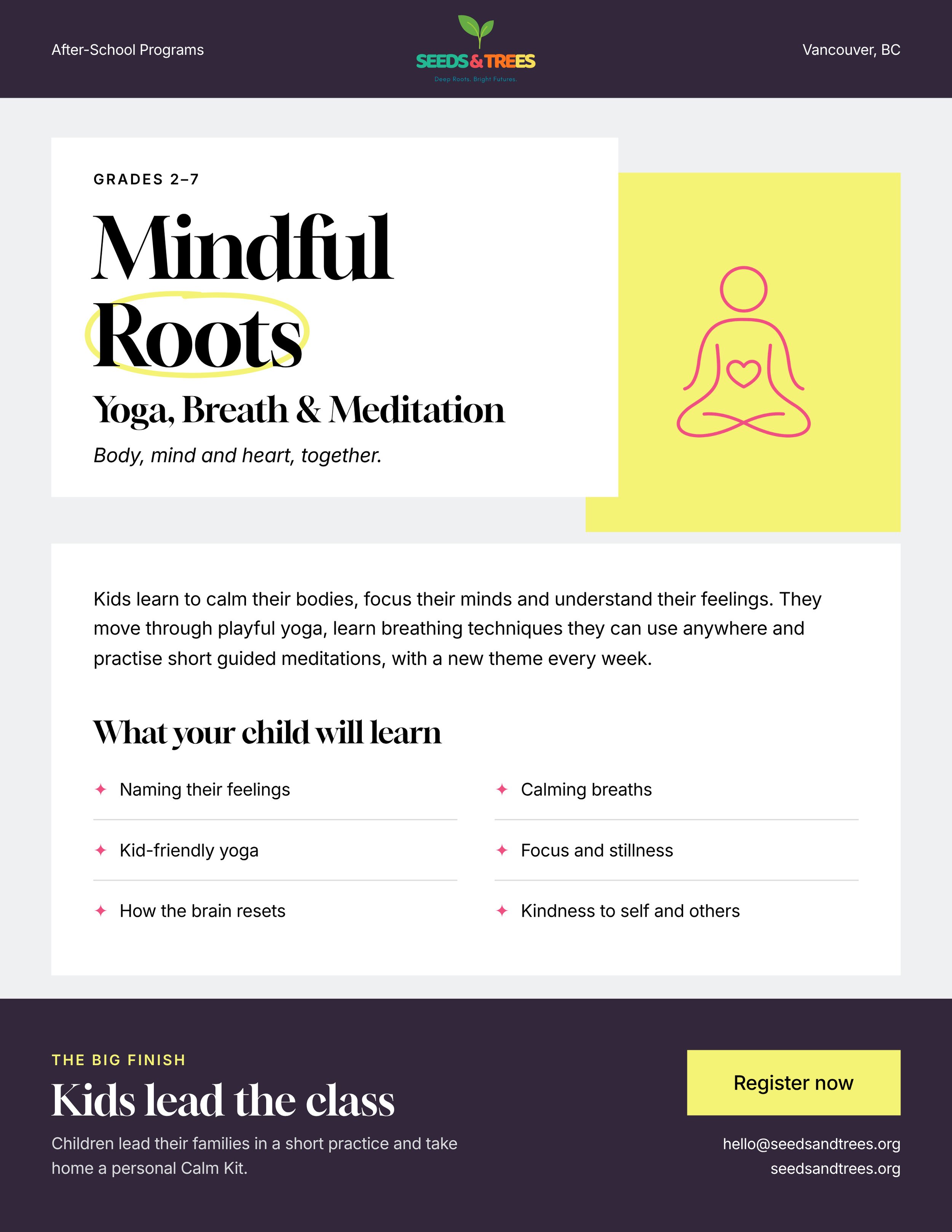 After-School Programs

SEEDS & TREES

Deep Roots. Bright Futures.

Vancouver, BC

GRADES 2–7

Mindful Roots

Yoga, Breath & Meditation

Body, mind and heart, together.

Kids learn to calm their bodies, focus their minds and understand their feelings. They move through playful yoga, learn breathing techniques they can use anywhere and practise short guided meditations, with a new theme every week.

What your child will learn

✦ Naming their feelings

✦ Kid-friendly yoga

✦ How the brain resets

✦ Calming breaths

✦ Focus and stillness

✦ Kindness to self and others

THE BIG FINISH

Kids lead the class

Children lead their families in a short practice and take home a personal Calm Kit.

Register now

hello@seedsandtrees.org
seedsandtrees.org